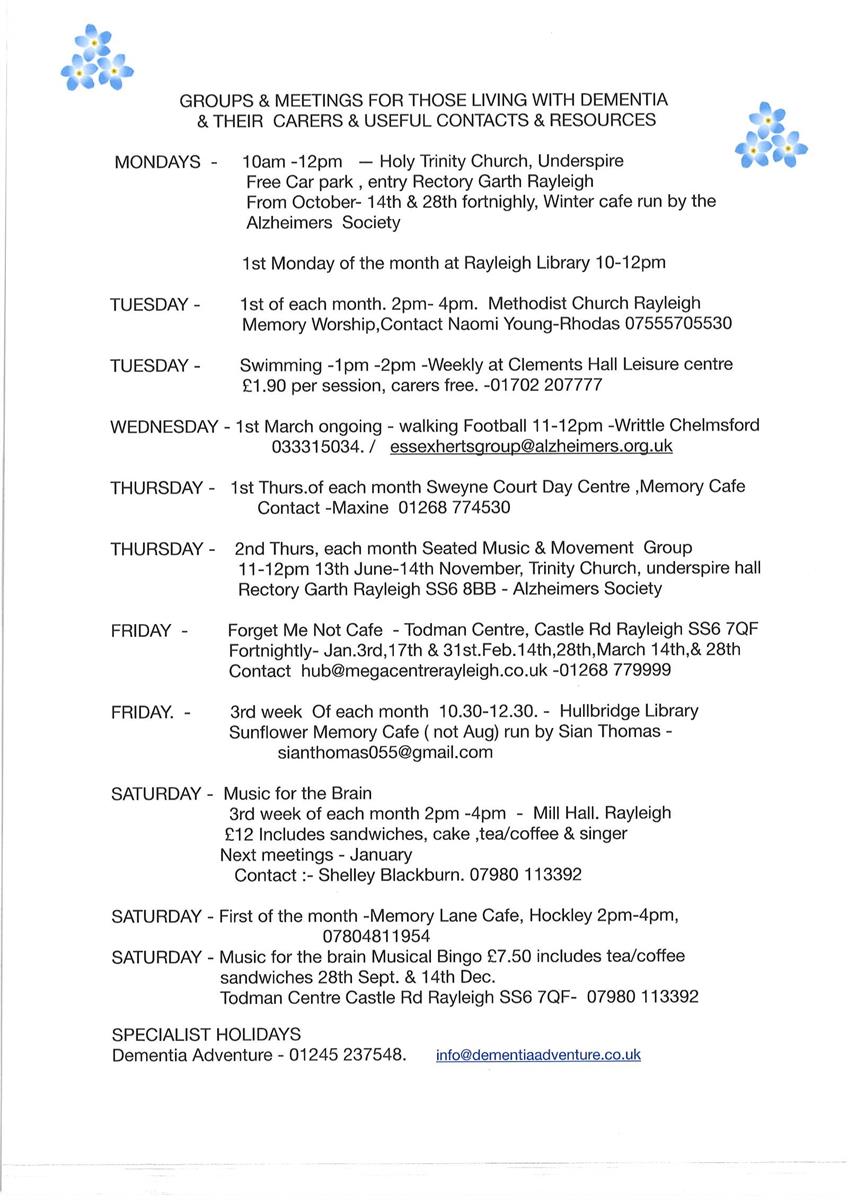 GROUPS & MEETINGS FOR THOSE LIVING WITH DEMENTIA & THEIR CARERS & USEFUL CONTACTS & RESOURCES

MONDAYS - 10am -12pm — Holy Trinity Church, Underspire
Free Car park , entry Rectory Garth Rayleigh
From October- 14th & 28th fortnighly, Winter cafe run by the Alzheimers Society

1st Monday of the month at Rayleigh Library 10-12pm

TUESDAY - 1st of each month. 2pm- 4pm. Methodist Church Rayleigh
Memory Worship,Contact Naomi Young-Rhodas 07555705530

TUESDAY - Swimming -1pm -2pm -Weekly at Clements Hall Leisure centre
£1.90 per session, carers free. -01702 207777

WEDNESDAY - 1st March ongoing - walking Football 11-12pm -Writtle Chelmsford
033315034. / essexhertsgroup@alzheimers.org.uk

THURSDAY - 1st Thurs.of each month Sweyne Court Day Centre ,Memory Cafe
Contact -Maxine 01268 774530

THURSDAY - 2nd Thurs, each month Seated Music & Movement Group
11-12pm 13th June-14th November, Trinity Church, underspire hall
Rectory Garth Rayleigh SS6 8BB - Alzheimers Society

FRIDAY - Forget Me Not Cafe - Todman Centre, Castle Rd Rayleigh SS6 7QF
Fortnightly- Jan.3rd,17th & 31st.Feb.14th,28th,March 14th,& 28th
Contact hub@megacentrerayleigh.co.uk -01268 779999

FRIDAY. - 3rd week Of each month 10.30-12.30. - Hullbridge Library
Sunflower Memory Cafe ( not Aug) run by Sian Thomas -
sianthomas055@gmail.com

SATURDAY - Music for the Brain
3rd week of each month 2pm -4pm - Mill Hall. Rayleigh
£12 Includes sandwiches, cake ,tea/coffee & singer
Next meetings - January
Contact :- Shelley Blackburn. 07980 113392

SATURDAY - First of the month -Memory Lane Cafe, Hockley 2pm-4pm,
07804811954
SATURDAY - Music for the brain Musical Bingo £7.50 includes tea/coffee
sandwiches 28th Sept. & 14th Dec.
Todman Centre Castle Rd Rayleigh SS6 7QF- 07980 113392

SPECIALIST HOLIDAYS
Dementia Adventure - 01245 237548. info@dementiaadventure.co.uk